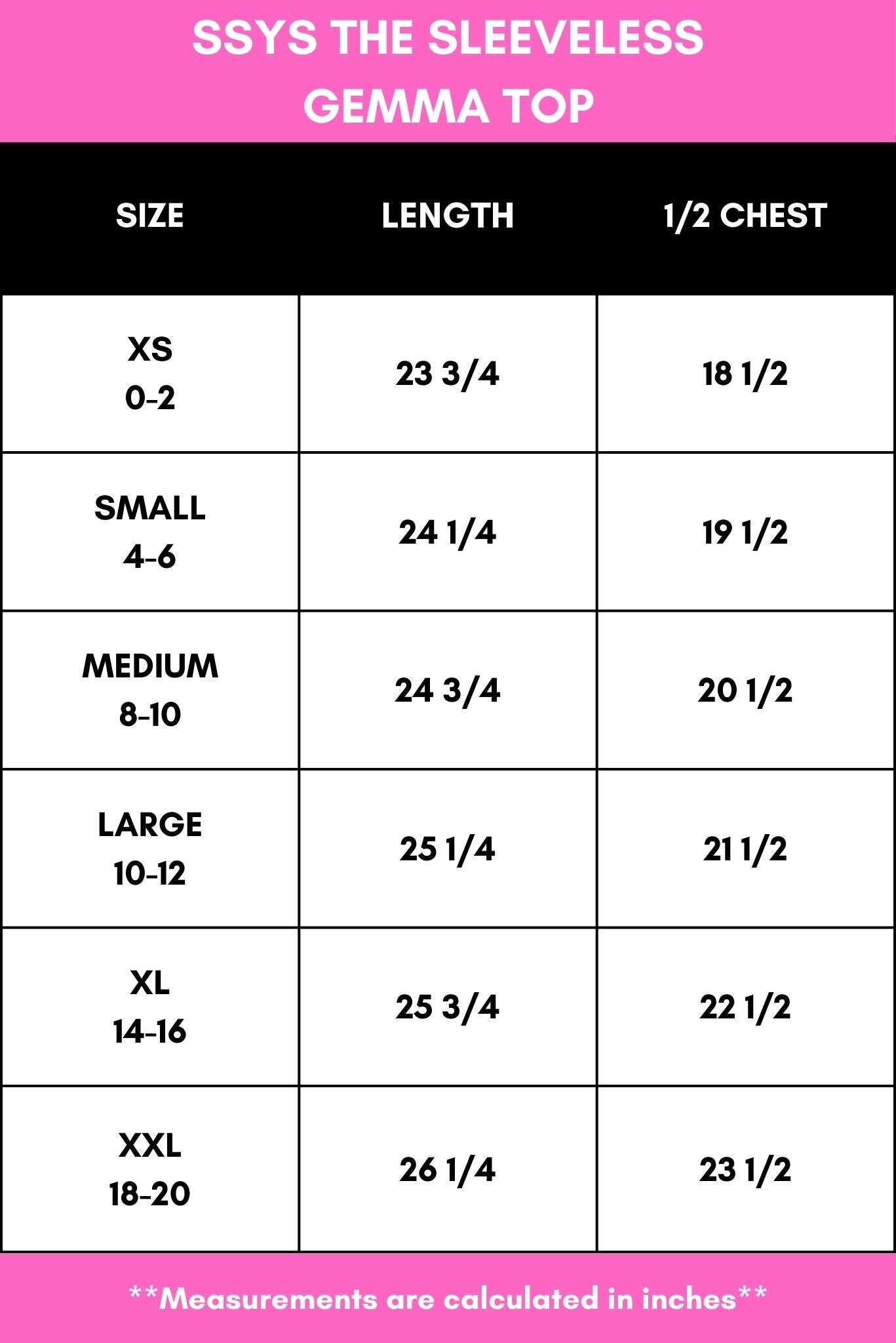 SSYS THE SLEEVELESS GEMMA TOP

| SIZE | LENGTH | 1/2 CHEST |
|---|---|---|
| XS 0-2 | 23 3/4 | 18 1/2 |
| SMALL 4-6 | 24 1/4 | 19 1/2 |
| MEDIUM 8-10 | 24 3/4 | 20 1/2 |
| LARGE 10-12 | 25 1/4 | 21 1/2 |
| XL 14-16 | 25 3/4 | 22 1/2 |
| XXL 18-20 | 26 1/4 | 23 1/2 |

**Measurements are calculated in inches**